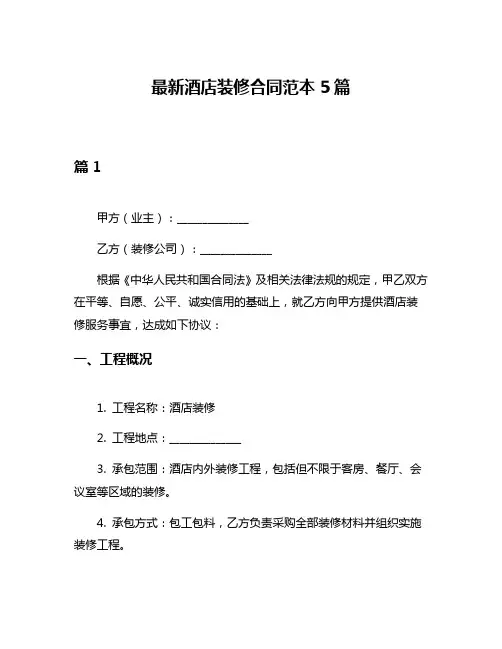 最新酒店装修合同范本 5 篇

篇 1

甲方（业主）：____________

乙方（装修公司）：____________

根据《中华人民共和国合同法》及相关法律法规的规定，甲乙双方在平等、自愿、公平、诚实信用的基础上，就乙方向甲方提供酒店装修服务事宜，达成如下协议：

一、工程概况

1. 工程名称：酒店装修

2. 工程地点：____________

3. 承包范围：酒店内外装修工程，包括但不限于客房、餐厅、会议室等区域的装修。

4. 承包方式：包工包料，乙方负责采购全部装修材料并组织实施装修工程。